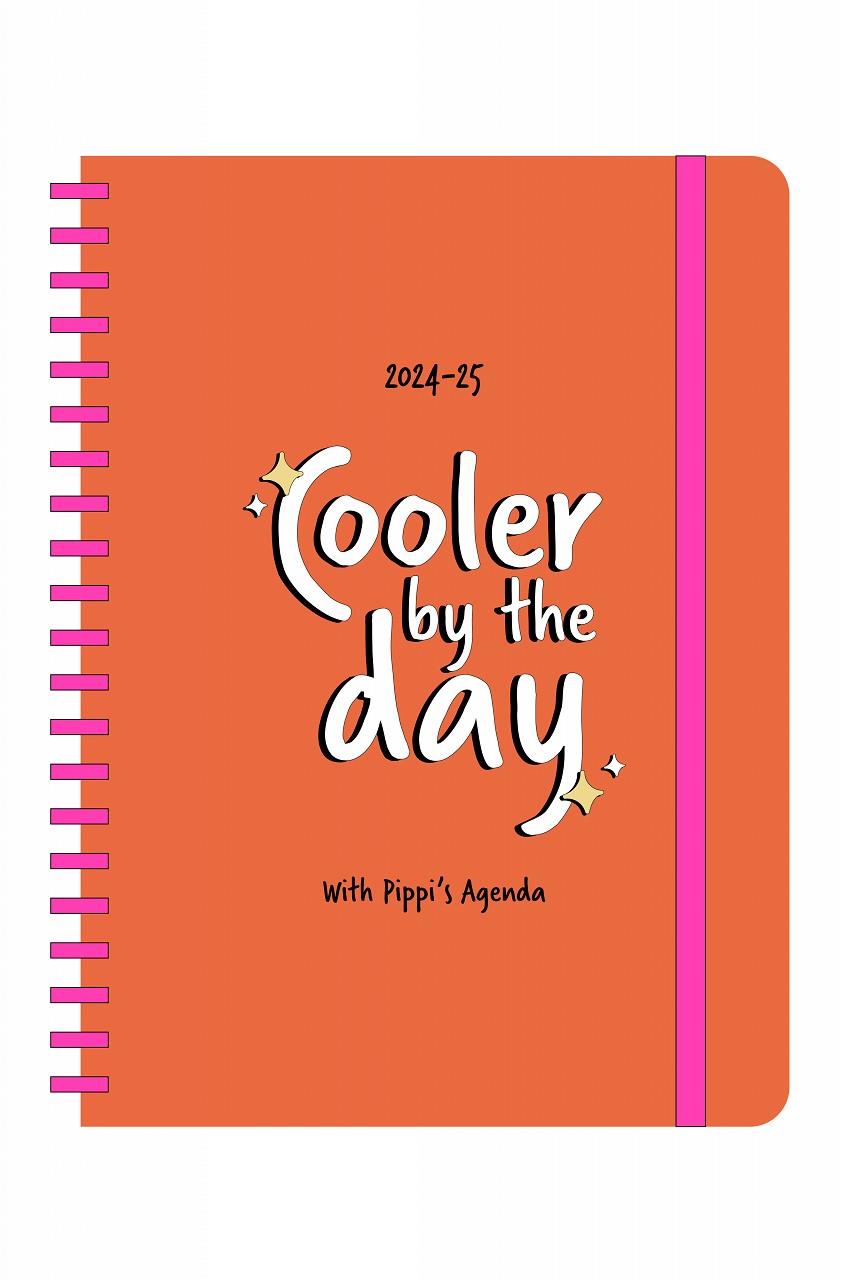 2024-25

Cooler by the day

With Pippi's Agenda